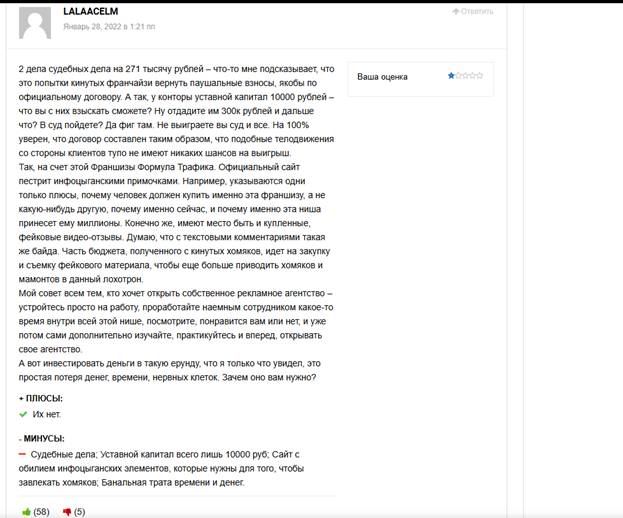 LALAACELM
Январь 28, 2022 в 1:21 пп
Ответить

2 дела судебных дела на 271 тысячу рублей – что-то мне подсказывает, что это попытки кинутых франчайзи вернуть паушальные взносы, якобы по официальному договору. А так, у конторы уставной капитал 10000 рублей – что вы с них взыскать сможете? Ну отдадите им 300к рублей и дальше что? В суд пойдете? Да фиг там. Не выиграете вы суд и все. На 100% уверен, что договор составлен таким образом, что подобные телодвижения со стороны клиентов тупо не имеют никаких шансов на выигрыш.
Так, на счет этой Франшизы Формула Трафика. Официальный сайт пестрит инфоцыганскими примочками. Например, указываются одни только плюсы, почему человек должен купить именно эта франшизу, а не какую-нибудь другую, почему именно сейчас, и почему именно эта ниша принесет ему миллионы. Конечно же, имеют место быть и купленные, фейковые видео-отзывы. Думаю, что с текстовыми комментариями такая же байда. Часть бюджета, полученного с кинутых хомяков, идет на закупку и съемку фейкового материала, чтобы еще больше приводить хомяков и мамонтов в данный лохотрон.
Мой совет всем тем, кто хочет открыть собственное рекламное агентство – устройтесь просто на работу, проработайте наемным сотрудником какое-то время внутри всей этой нише, посмотрите, понравится вам или нет, и уже потом сами дополнительно изучайте, практикуйтесь и вперед, открывать свое агентство.
А вот инвестировать деньги в такую ерунду, что я только что увидел, это простая потеря денег, времени, нервных клеток. Зачем оно вам нужно?

Ваша оценка

+ ПЛЮСЫ:
Их нет.

- МИНУСЫ:
Судебные дела; Уставной капитал всего лишь 10000 руб; Сайт с обилием инфоцыганских элементов, которые нужны для того, чтобы завлекать хомяков; Банальная трата времени и денег.

(58) (5)